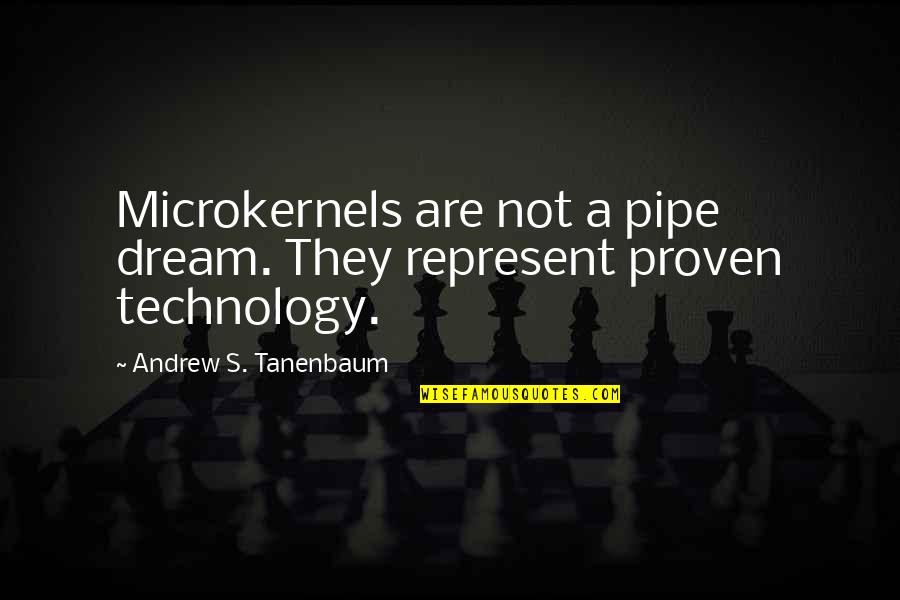 Microkernels are not a pipe dream. They represent proven technology.

~ Andrew S. Tanenbaum

WISEFAMOUSQUOTES.COM